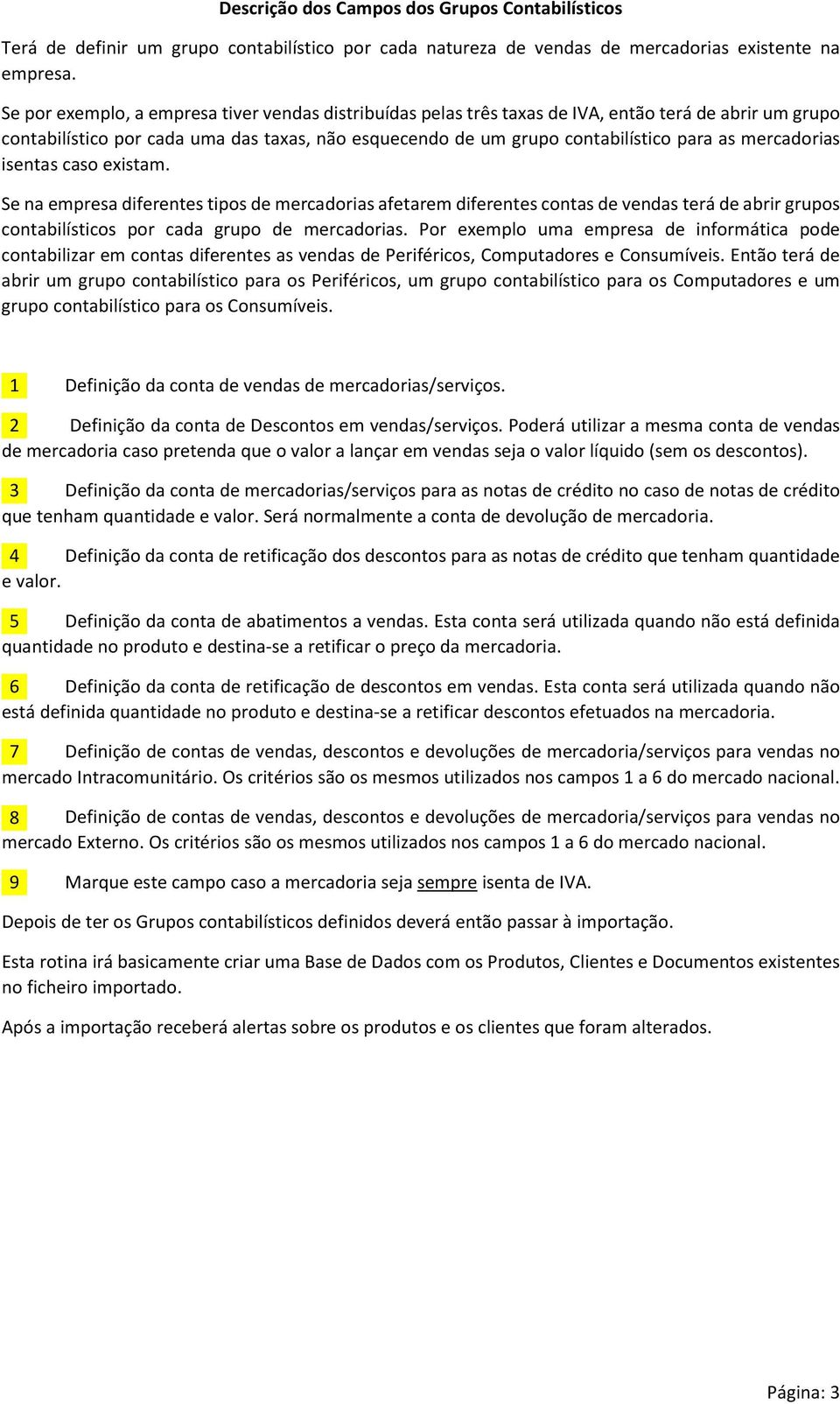 Descrição dos Campos dos Grupos Contabilísticos

Terá de definir um grupo contabilístico por cada natureza de vendas de mercadorias existente na empresa.

Se por exemplo, a empresa tiver vendas distribuídas pelas três taxas de IVA, então terá de abrir um grupo contabilístico por cada uma das taxas, não esquecendo de um grupo contabilístico para as mercadorias isentas caso existam.

Se na empresa diferentes tipos de mercadorias afetarem diferentes contas de vendas terá de abrir grupos contabilísticos por cada grupo de mercadorias. Por exemplo uma empresa de informática pode contabilizar em contas diferentes as vendas de Periféricos, Computadores e Consumíveis. Então terá de abrir um grupo contabilístico para os Periféricos, um grupo contabilístico para os Computadores e um grupo contabilístico para os Consumíveis.

1 Definição da conta de vendas de mercadorias/serviços.

2 Definição da conta de Descontos em vendas/serviços. Poderá utilizar a mesma conta de vendas de mercadoria caso pretenda que o valor a lançar em vendas seja o valor líquido (sem os descontos).

3 Definição da conta de mercadorias/serviços para as notas de crédito no caso de notas de crédito que tenham quantidade e valor. Será normalmente a conta de devolução de mercadoria.

4 Definição da conta de retificação dos descontos para as notas de crédito que tenham quantidade e valor.

5 Definição da conta de abatimentos a vendas. Esta conta será utilizada quando não está definida quantidade no produto e destina-se a retificar o preço da mercadoria.

6 Definição da conta de retificação de descontos em vendas. Esta conta será utilizada quando não está definida quantidade no produto e destina-se a retificar descontos efetuados na mercadoria.

7 Definição de contas de vendas, descontos e devoluções de mercadoria/serviços para vendas no mercado Intracomunitário. Os critérios são os mesmos utilizados nos campos 1 a 6 do mercado nacional.

8 Definição de contas de vendas, descontos e devoluções de mercadoria/serviços para vendas no mercado Externo. Os critérios são os mesmos utilizados nos campos 1 a 6 do mercado nacional.

9 Marque este campo caso a mercadoria seja sempre isenta de IVA.

Depois de ter os Grupos contabilísticos definidos deverá então passar à importação.

Esta rotina irá basicamente criar uma Base de Dados com os Produtos, Clientes e Documentos existentes no ficheiro importado.

Após a importação receberá alertas sobre os produtos e os clientes que foram alterados.

Página: 3